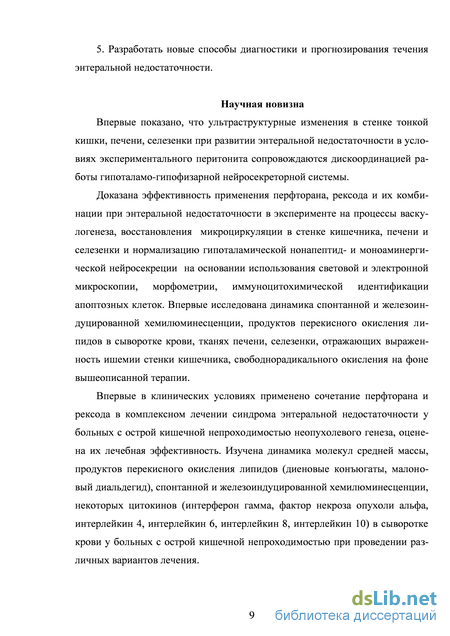 5. Разработать новые способы диагностики и прогнозирования течения энтеральной недостаточности.

Научная новизна

Впервые показано, что ультраструктурные изменения в стенке тонкой кишки, печени, селезенки при развитии энтеральной недостаточности в условиях экспериментального перитонита сопровождаются дискоординацией работы гипоталамо-гипофизарной нейросекреторной системы.

Доказана эффективность применения перфторана, рексода и их комбинации при энтеральной недостаточности в эксперименте на процессы васкулогенеза, восстановления микроциркуляции в стенке кишечника, печени и селезенки и нормализацию гипоталамической нонапептид- и моноаминергической нейросекреции на основании использования световой и электронной микроскопии, морфометрии, иммуноцитохимической идентификации апоптозных клеток. Впервые исследована динамика спонтанной и железоиндуцированной хемилюминесценции, продуктов перекисного окисления липидов в сыворотке крови, тканях печени, селезенки, отражающих выраженность ишемии стенки кишечника, свободнорадикального окисления на фоне вышеописанной терапии.

Впервые в клинических условиях применено сочетание перфторана и рексода в комплексном лечении синдрома энтеральной недостаточности у больных с острой кишечной непроходимостью неопухолевого генеза, оценена их лечебная эффективность. Изучена динамика молекул средней массы, продуктов перекисного окисления липидов (диеновые конъюгаты, малоновый диальдегид), спонтанной и железоиндуцированной хемилюминесценции, некоторых цитокинов (интерферон гамма, фактор некроза опухоли альфа, интерлейкин 4, интерлейкин 6, интерлейкин 8, интерлейкин 10) в сыворотке крови у больных с острой кишечной непроходимостью при проведении различных вариантов лечения.

9

dsLib.net
библиотека диссертаций